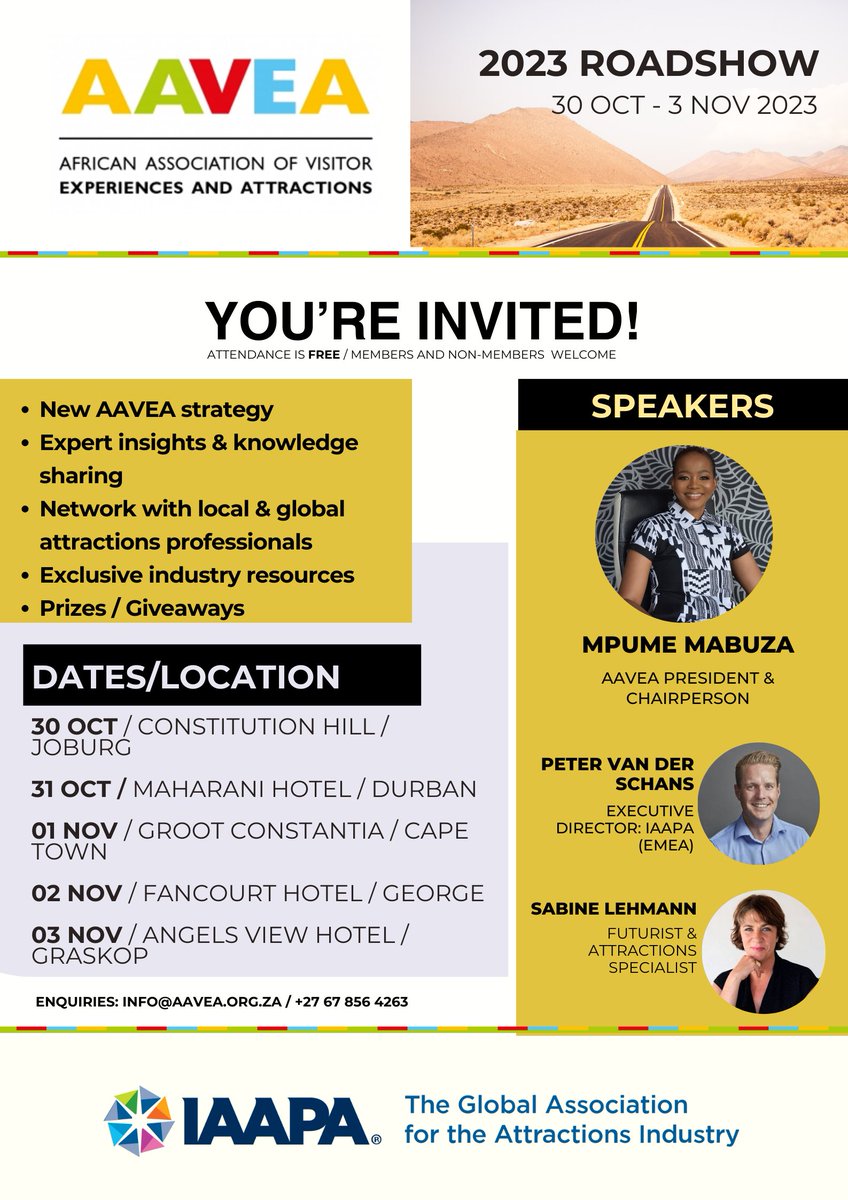 AAVEA
AFRICAN ASSOCIATION OF VISITOR EXPERIENCES AND ATTRACTIONS

2023 ROADSHOW
30 OCT - 3 NOV 2023

YOU'RE INVITED!
ATTENDANCE IS FREE / MEMBERS AND NON-MEMBERS WELCOME

- New AAVEA strategy
- Expert insights & knowledge sharing
- Network with local & global attractions professionals
- Exclusive industry resources
- Prizes / Giveaways

DATES/LOCATION

30 OCT / CONSTITUTION HILL / JOBURG

31 OCT / MAHARANI HOTEL / DURBAN

01 NOV / GROOT CONSTANTIA / CAPE TOWN

02 NOV / FANCOURT HOTEL / GEORGE

03 NOV / ANGELS VIEW HOTEL / GRASKOP

ENQUIRIES: INFO@AAVEA.ORG.ZA / +27 67 856 4263

SPEAKERS

MPUME MABUZA
AAVEA PRESIDENT & CHAIRPERSON

PETER VAN DER SCHANS
EXECUTIVE DIRECTOR: IAAPA (EMEA)

SABINE LEHMANN
FUTURIST & ATTRACTIONS SPECIALIST

IAAPA®
The Global Association for the Attractions Industry